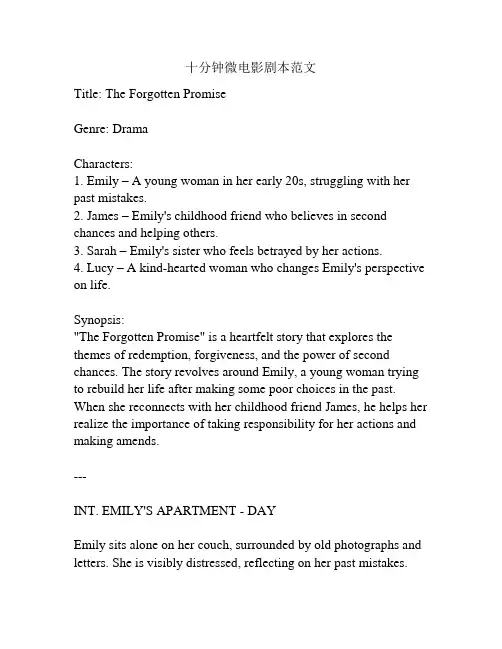 十分钟微电影剧本范文

Title: The Forgotten Promise

Genre: Drama

Characters:
1. Emily – A young woman in her early 20s, struggling with her past mistakes.
2. James – Emily's childhood friend who believes in second chances and helping others.
3. Sarah – Emily's sister who feels betrayed by her actions.
4. Lucy – A kind-hearted woman who changes Emily's perspective on life.

Synopsis:
"The Forgotten Promise" is a heartfelt story that explores the themes of redemption, forgiveness, and the power of second chances. The story revolves around Emily, a young woman trying to rebuild her life after making some poor choices in the past. When she reconnects with her childhood friend James, he helps her realize the importance of taking responsibility for her actions and making amends.

---

INT. EMILY'S APARTMENT - DAY

Emily sits alone on her couch, surrounded by old photographs and letters. She is visibly distressed, reflecting on her past mistakes.